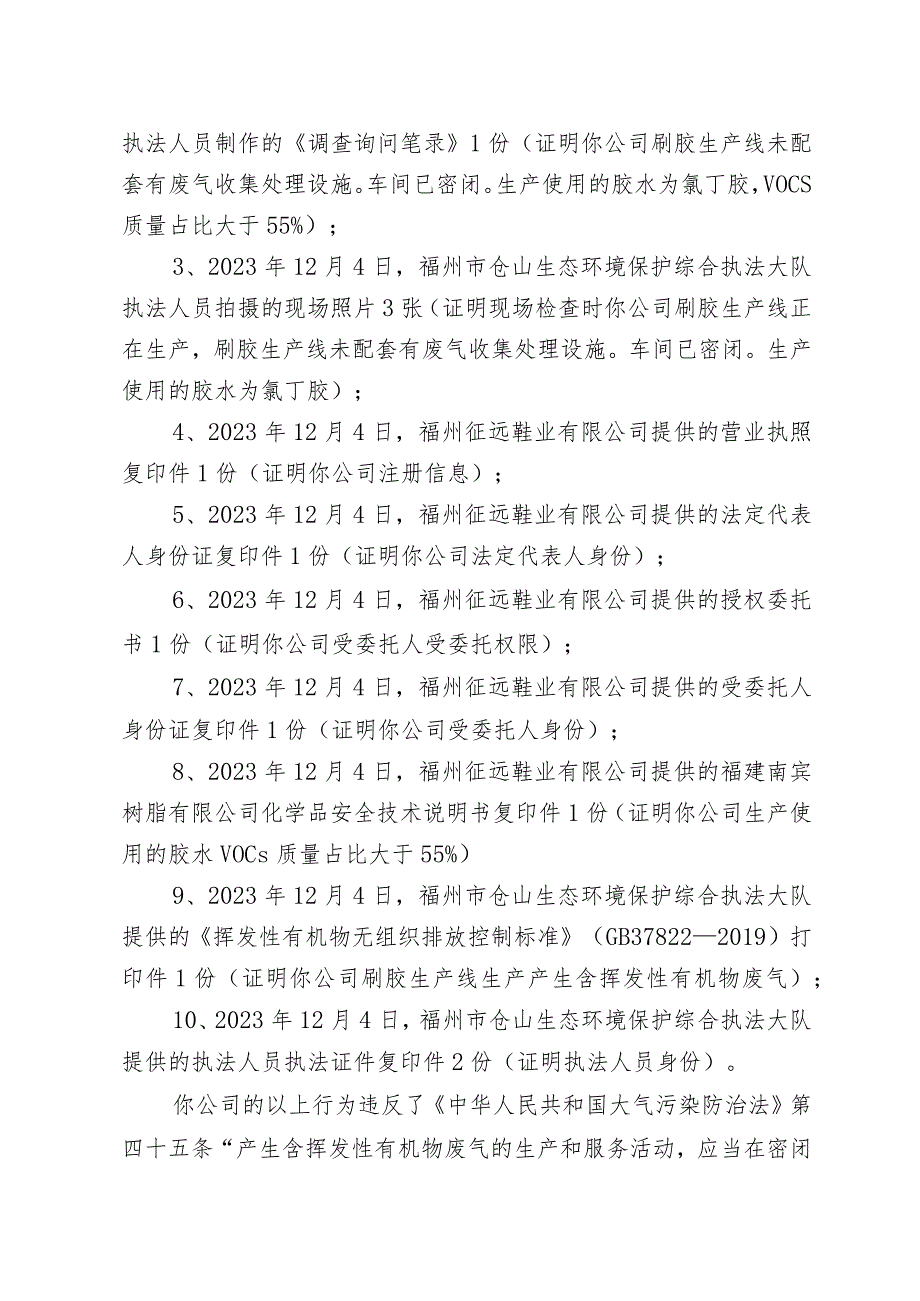 执法人员制作的《调查询问笔录》1份（证明你公司刷胶生产线未配套有废气收集处理设施。车间已密闭。生产使用的胶水为氯丁胶，VOCS质量占比大于55%）；

3、2023年12月4日，福州市仓山生态环境保护综合执法大队执法人员拍摄的现场照片3张（证明现场检查时你公司刷胶生产线正在生产，刷胶生产线未配套有废气收集处理设施。车间已密闭。生产使用的胶水为氯丁胶）；

4、2023年12月4日，福州征远鞋业有限公司提供的营业执照复印件1份（证明你公司注册信息）；

5、2023年12月4日，福州征远鞋业有限公司提供的法定代表人身份证复印件1份（证明你公司法定代表人身份）；

6、2023年12月4日，福州征远鞋业有限公司提供的授权委托书1份（证明你公司受委托人受委托权限）；

7、2023年12月4日，福州征远鞋业有限公司提供的受委托人身份证复印件1份（证明你公司受委托人身份）；

8、2023年12月4日，福州征远鞋业有限公司提供的福建南宾树脂有限公司化学品安全技术说明书复印件1份（证明你公司生产使用的胶水VOCs质量占比大于55%）

9、2023年12月4日，福州市仓山生态环境保护综合执法大队提供的《挥发性有机物无组织排放控制标准》（GB37822—2019）打印件1份（证明你公司刷胶生产线生产产生含挥发性有机物废气）；

10、2023年12月4日，福州市仓山生态环境保护综合执法大队提供的执法人员执法证件复印件2份（证明执法人员身份）。

你公司的以上行为违反了《中华人民共和国大气污染防治法》第四十五条“产生含挥发性有机物废气的生产和服务活动，应当在密闭